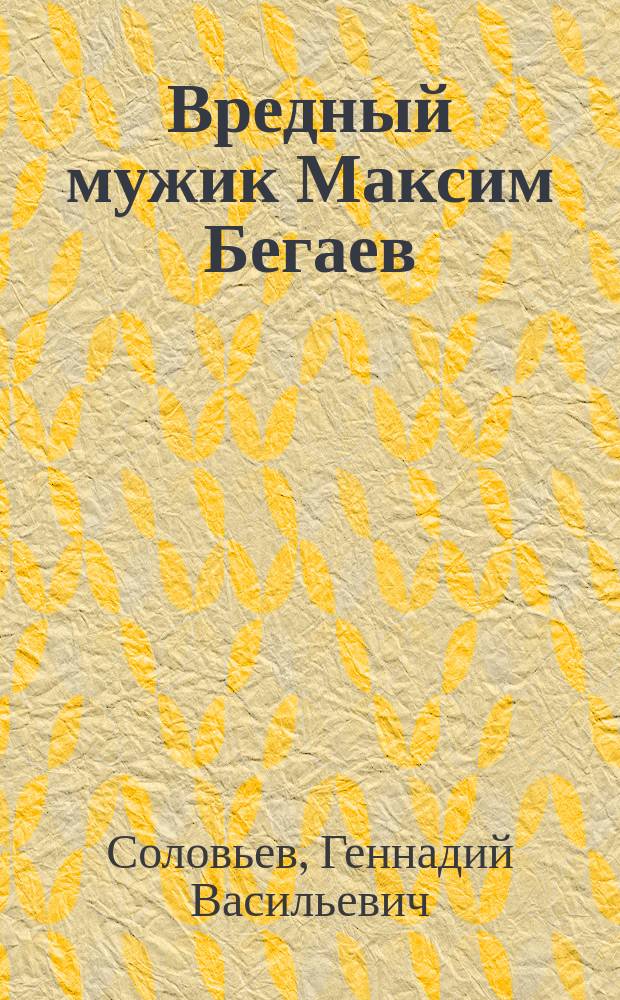 Вредный мужик Максим Бегаев

Соловьев, Геннадий Васильевич